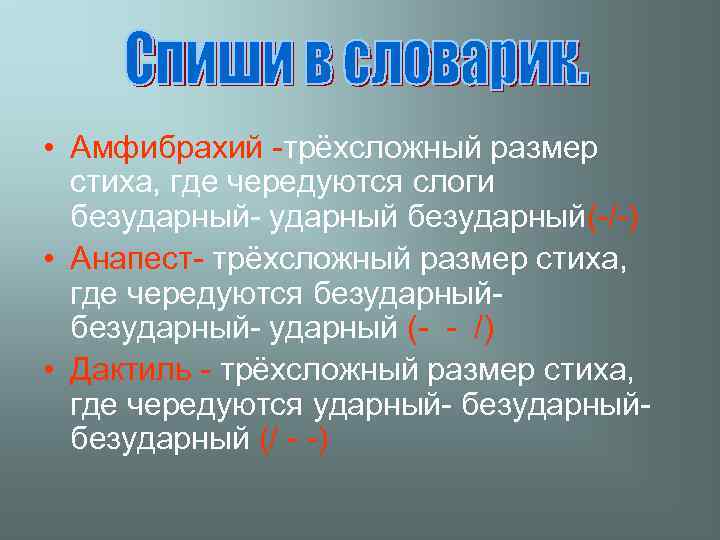 Спиши в словарик.

• Амфибрахий -трёхсложный размер стиха, где чередуются слоги безударный- ударный безударный(-/-)

• Анапест- трёхсложный размер стиха, где чередуются безударный- безударный- ударный (- - /)

• Дактиль - трёхсложный размер стиха, где чередуются ударный- безударный- безударный (/ - -)